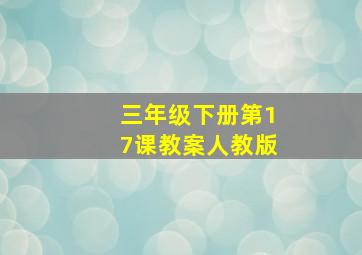 三年级下册第17课教案人教版